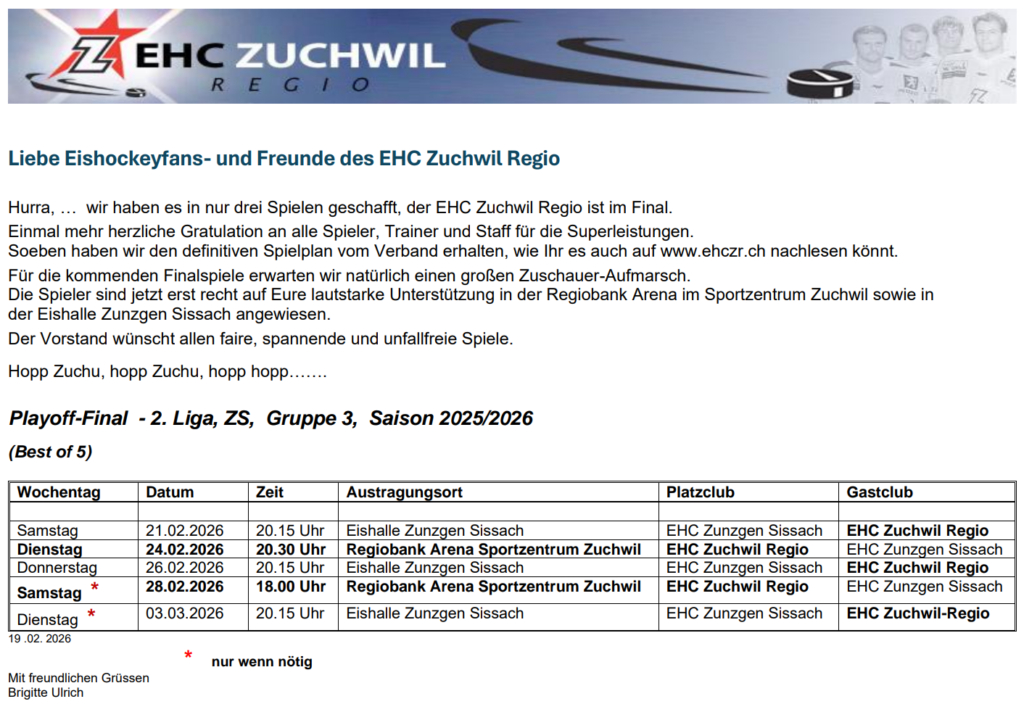 EHC ZUCHWIL
REGIO

Liebe Eishockeyfans- und Freunde des EHC Zuchwil Regio

Hurra, … wir haben es in nur drei Spielen geschafft, der EHC Zuchwil Regio ist im Final.
Einmal mehr herzliche Gratulation an alle Spieler, Trainer und Staff für die Superleistungen.
Soeben haben wir den definitiven Spielplan vom Verband erhalten, wie Ihr es auch auf www.ehczr.ch nachlesen könnt.

Für die kommenden Finalspiele erwarten wir natürlich einen großen Zuschauer-Aufmarsch.
Die Spieler sind jetzt erst recht auf Eure lautstarke Unterstützung in der Regiobank Arena im Sportzentrum Zuchwil sowie in der Eishalle Zunzgen Sissach angewiesen.

Der Vorstand wünscht allen faire, spannende und unfallfreie Spiele.

Hopp Zuchu, hopp Zuchu, hopp hopp…….

Playoff-Final - 2. Liga, ZS, Gruppe 3, Saison 2025/2026

(Best of 5)

| Wochentag | Datum | Zeit | Austragungsort | Platzclub | Gastclub |
|---|---|---|---|---|---|
| | | | | | |
| Samstag | 21.02.2026 | 20.15 Uhr | Eishalle Zunzgen Sissach | EHC Zunzgen Sissach | EHC Zuchwil Regio |
| Dienstag | 24.02.2026 | 20.30 Uhr | Regiobank Arena Sportzentrum Zuchwil | EHC Zuchwil Regio | EHC Zunzgen Sissach |
| Donnerstag | 26.02.2026 | 20.15 Uhr | Eishalle Zunzgen Sissach | EHC Zunzgen Sissach | EHC Zuchwil Regio |
| Samstag * | 28.02.2026 | 18.00 Uhr | Regiobank Arena Sportzentrum Zuchwil | EHC Zuchwil Regio | EHC Zunzgen Sissach |
| Dienstag * | 03.03.2026 | 20.15 Uhr | Eishalle Zunzgen Sissach | EHC Zunzgen Sissach | EHC Zuchwil-Regio |

19 .02. 2026

* nur wenn nötig

Mit freundlichen Grüssen
Brigitte Ulrich